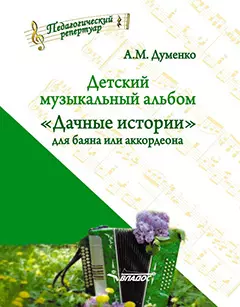 Педагогический репертуар

А.М. Думенко

Детский музыкальный альбом

«Дачные истории»

для баяна или аккордеона

ВЛАДОС